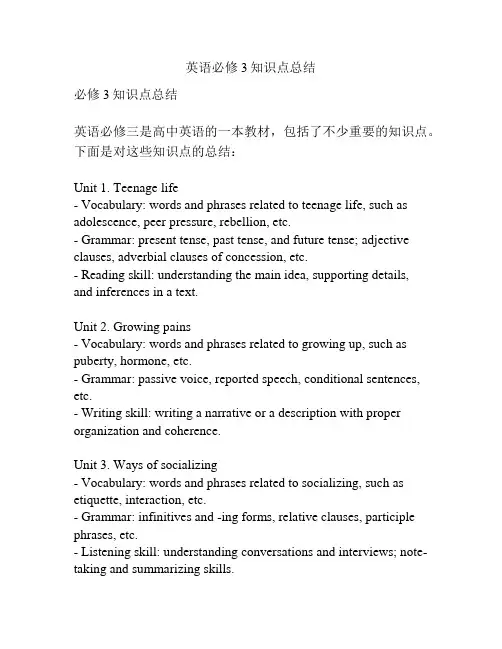 英语必修 3 知识点总结

必修 3 知识点总结

英语必修三是高中英语的一本教材，包括了不少重要的知识点。下面是对这些知识点的总结：

Unit 1. Teenage life
- Vocabulary: words and phrases related to teenage life, such as adolescence, peer pressure, rebellion, etc.
- Grammar: present tense, past tense, and future tense; adjective clauses, adverbial clauses of concession, etc.
- Reading skill: understanding the main idea, supporting details, and inferences in a text.

Unit 2. Growing pains
- Vocabulary: words and phrases related to growing up, such as puberty, hormone, etc.
- Grammar: passive voice, reported speech, conditional sentences, etc.
- Writing skill: writing a narrative or a description with proper organization and coherence.

Unit 3. Ways of socializing
- Vocabulary: words and phrases related to socializing, such as etiquette, interaction, etc.
- Grammar: infinitives and -ing forms, relative clauses, participle phrases, etc.
- Listening skill: understanding conversations and interviews; note-taking and summarizing skills.